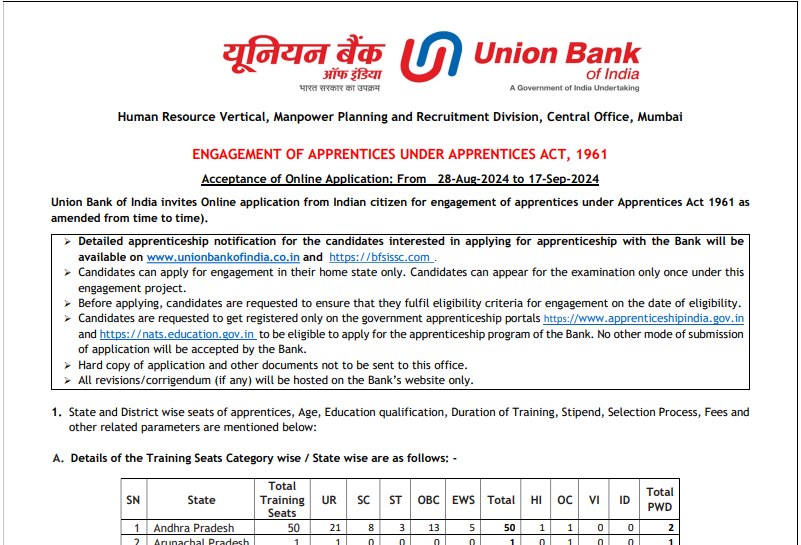 यूनियन बैंक ऑफ इंडिया
भारत सरकार का उपक्रम

Union Bank of India
A Government of India Undertaking

Human Resource Vertical, Manpower Planning and Recruitment Division, Central Office, Mumbai

ENGAGEMENT OF APPRENTICES UNDER APPRENTICES ACT, 1961

Acceptance of Online Application: From 28-Aug-2024 to 17-Sep-2024

Union Bank of India invites Online application from Indian citizen for engagement of apprentices under Apprentices Act 1961 as amended from time to time).

➢ Detailed apprenticeship notification for the candidates interested in applying for apprenticeship with the Bank will be available on www.unionbankofindia.co.in and https://bfsissc.com .
➢ Candidates can apply for engagement in their home state only. Candidates can appear for the examination only once under this engagement project.
➢ Before applying, candidates are requested to ensure that they fulfil eligibility criteria for engagement on the date of eligibility.
➢ Candidates are requested to get registered only on the government apprenticeship portals https://www.apprenticeshipindia.gov.in and https://nats.education.gov.in to be eligible to apply for the apprenticeship program of the Bank. No other mode of submission of application will be accepted by the Bank.
➢ Hard copy of application and other documents not to be sent to this office.
➢ All revisions/corrigendum (if any) will be hosted on the Bank's website only.

1. State and District wise seats of apprentices, Age, Education qualification, Duration of Training, Stipend, Selection Process, Fees and other related parameters are mentioned below:

A. Details of the Training Seats Category wise / State wise are as follows: -

| SN | State | Total Training Seats | UR | SC | ST | OBC | EWS | Total | HI | OC | VI | ID | Total PWD |
|---|---|---|---|---|---|---|---|---|---|---|---|---|---|
| 1 | Andhra Pradesh | 50 | 21 | 8 | 3 | 13 | 5 | 50 | 1 | 1 | 0 | 0 | 2 |
| 2 | Arunachal Pradesh | 1 | 1 | 0 | 0 | 0 | 0 | 1 | 0 | 1 | 0 | 0 | 1 |